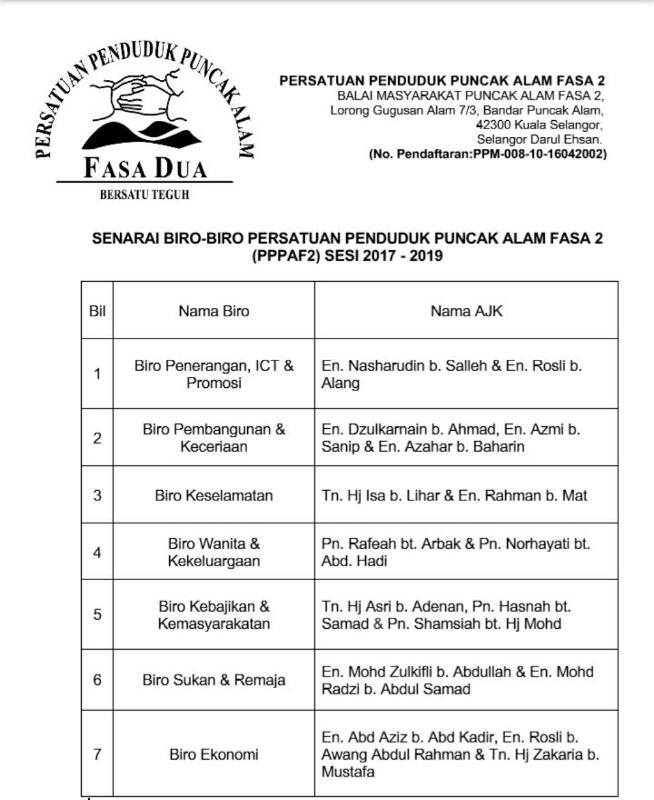 PERSATUAN PENDUDUK PUNCAK ALAM
FASA DUA
BERSATU TEGUH

PERSATUAN PENDUDUK PUNCAK ALAM FASA 2
BALAI MASYARAKAT PUNCAK ALAM FASA 2,
Lorong Gugusan Alam 7/3, Bandar Puncak Alam,
42300 Kuala Selangor,
Selangor Darul Ehsan.
(No. Pendaftaran:PPM-008-10-16042002)

SENARAI BIRO-BIRO PERSATUAN PENDUDUK PUNCAK ALAM FASA 2 (PPPAF2) SESI 2017 - 2019

| Bil | Nama Biro | Nama AJK |
|---|---|---|
| 1 | Biro Penerangan, ICT & Promosi | En. Nasharudin b. Salleh & En. Rosli b. Alang |
| 2 | Biro Pembangunan & Keceriaan | En. Dzulkarnain b. Ahmad, En. Azmi b. Sanip & En. Azahar b. Baharin |
| 3 | Biro Keselamatan | Tn. Hj Isa b. Lihar & En. Rahman b. Mat |
| 4 | Biro Wanita & Kekeluargaan | Pn. Rafeah bt. Arbak & Pn. Norhayati bt. Abd. Hadi |
| 5 | Biro Kebajikan & Kemasyarakatan | Tn. Hj Asri b. Adenan, Pn. Hasnah bt. Samad & Pn. Shamsiah bt. Hj Mohd |
| 6 | Biro Sukan & Remaja | En. Mohd Zulkifli b. Abdullah & En. Mohd Radzi b. Abdul Samad |
| 7 | Biro Ekonomi | En. Abd Aziz b. Abd Kadir, En. Rosli b. Awang Abdul Rahman & Tn. Hj Zakaria b. Mustafa |